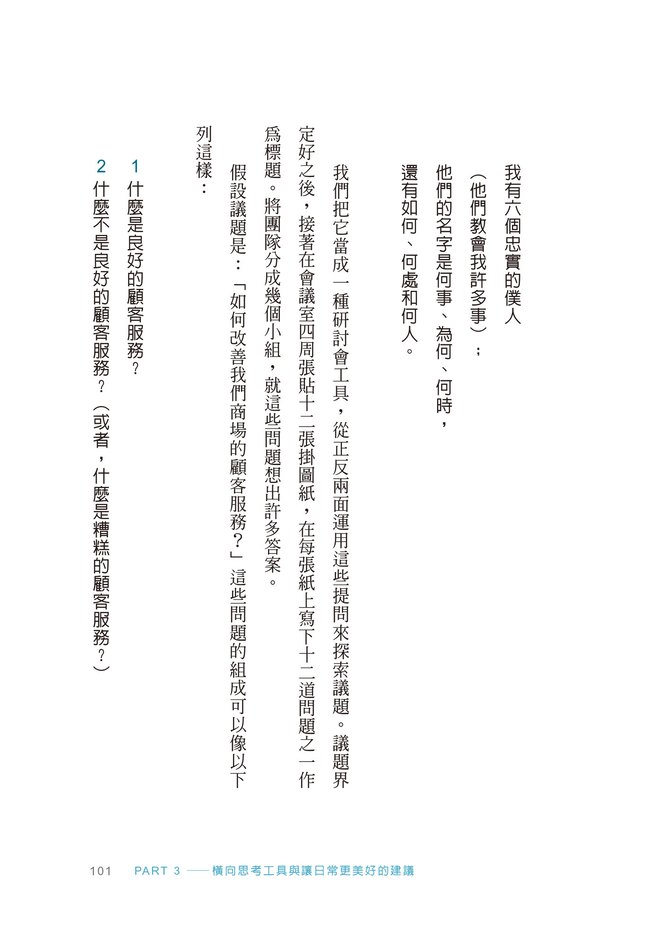 我有六個忠實的僕人

（他們教會我許多事）；

他們的名字是何事、為何、何時，

還有如何、何處和何人。

我們把它當成一種研討會工具，從正反兩面運用這些提問來探索議題。議題界定好之後，接著在會議室四周張貼十二張掛圖紙，在每張紙上寫下十二道問題之一作爲標題。將團隊分成幾個小組，就這些問題想出許多答案。

假設議題是：「如何改善我們商場的顧客服務？」這些問題的組成可以像以下列這樣：

1 什麼是良好的顧客服務？

2 什麼不是良好的顧客服務？（或者，什麼是糟糕的顧客服務？）

101 PART 3 ——橫向思考工具與讓日常更美好的建議